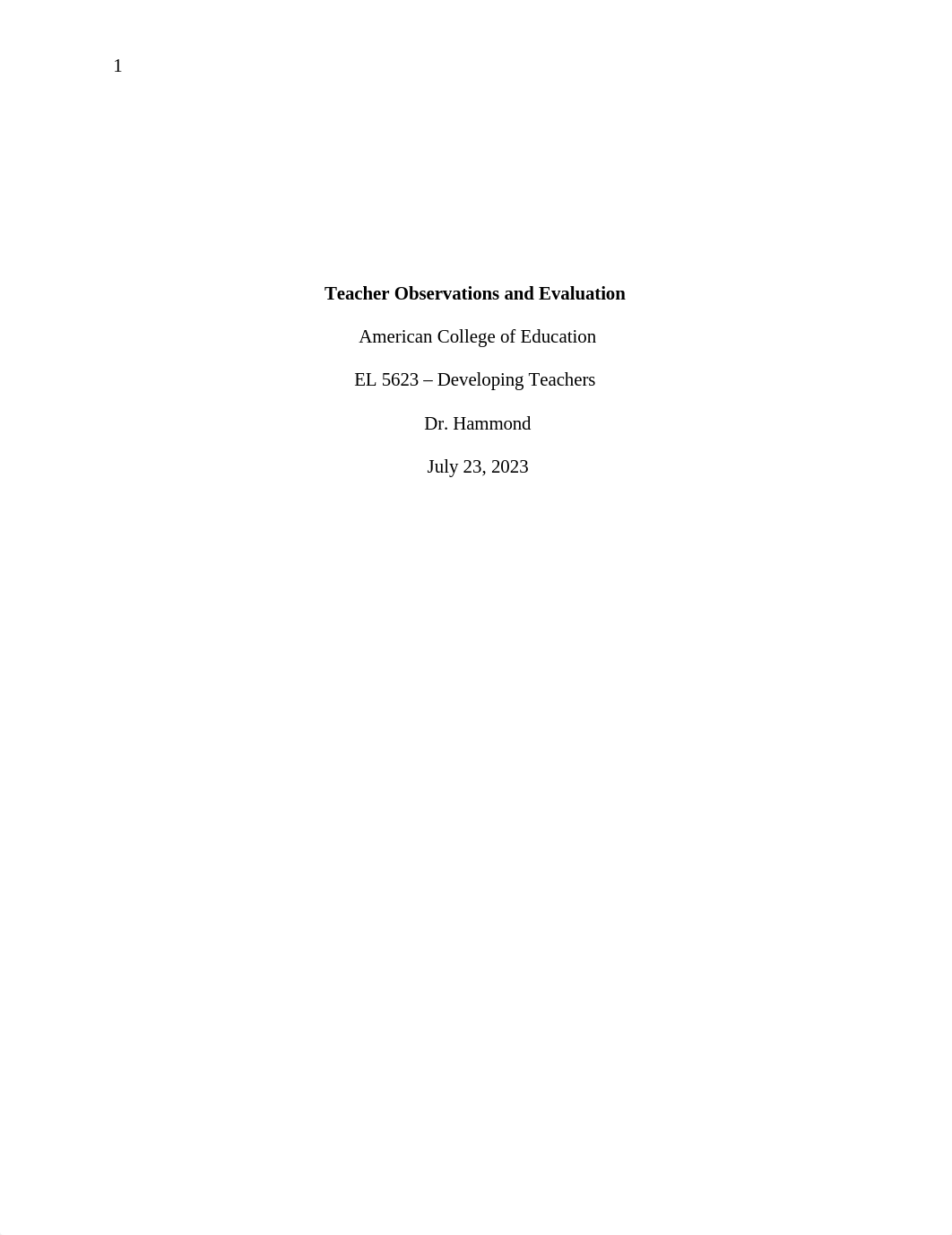 1

Teacher Observations and Evaluation

American College of Education

EL 5623 – Developing Teachers

Dr. Hammond

July 23, 2023